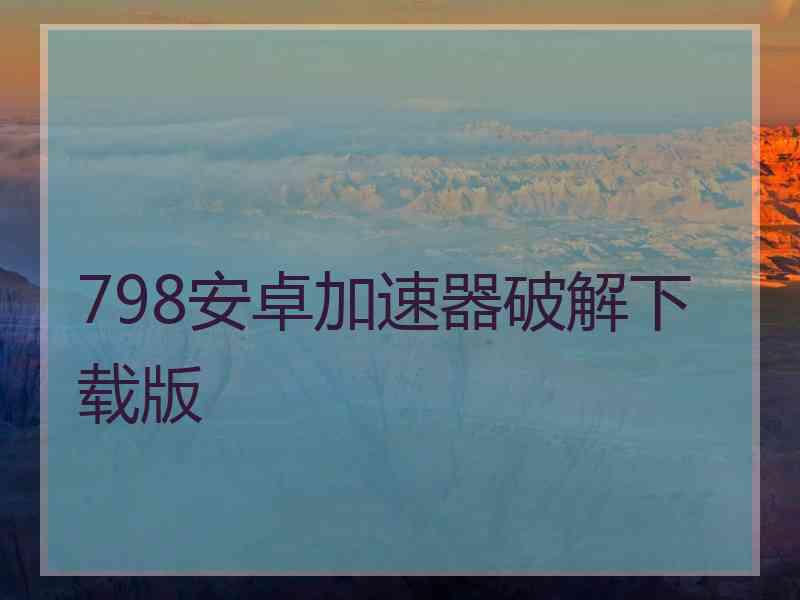 798安卓加速器破解下载版